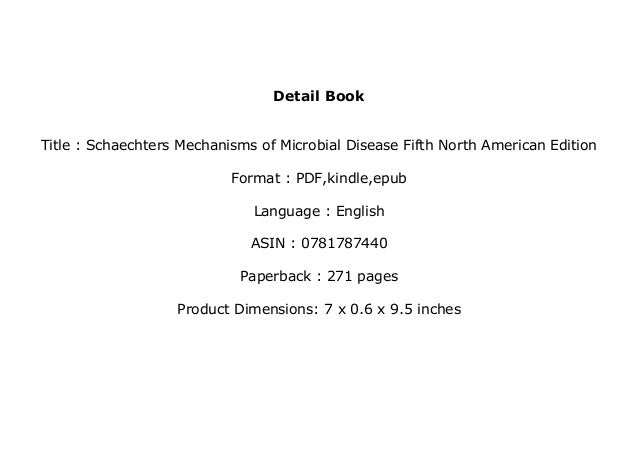 Detail Book

Title : Schaechters Mechanisms of Microbial Disease Fifth North American Edition

Format : PDF,kindle,epub

Language : English

ASIN : 0781787440

Paperback : 271 pages

Product Dimensions: 7 x 0.6 x 9.5 inches